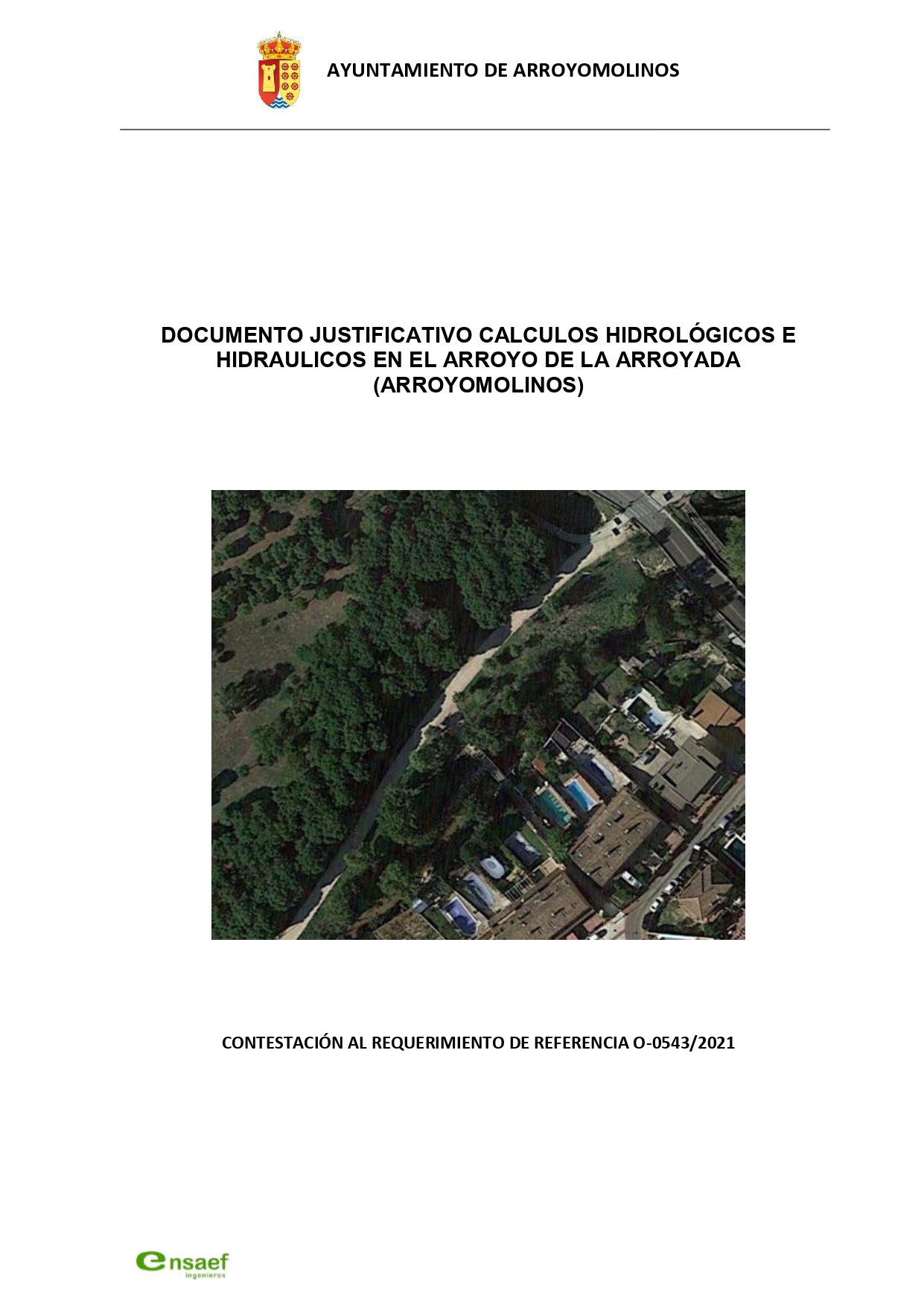 AYUNTAMIENTO DE ARROYOMOLINOS

DOCUMENTO JUSTIFICATIVO CALCULOS HIDROLÓGICOS E HIDRAULICOS EN EL ARROYO DE LA ARROYADA (ARROYOMOLINOS)

CONTESTACIÓN AL REQUERIMIENTO DE REFERENCIA O-0543/2021

ensaef
ingenieros